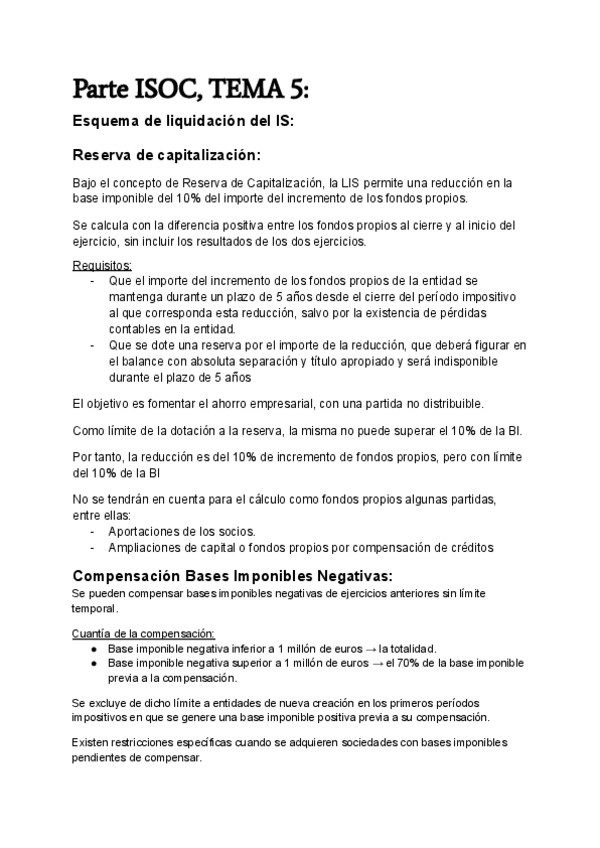 Parte ISOC, TEMA 5:

Esquema de liquidación del IS:

Reserva de capitalización:

Bajo el concepto de Reserva de Capitalización, la LIS permite una reducción en la base imponible del 10% del importe del incremento de los fondos propios.

Se calcula con la diferencia positiva entre los fondos propios al cierre y al inicio del ejercicio, sin incluir los resultados de los dos ejercicios.

Requisitos:
- Que el importe del incremento de los fondos propios de la entidad se mantenga durante un plazo de 5 años desde el cierre del período impositivo al que corresponda esta reducción, salvo por la existencia de pérdidas contables en la entidad.
- Que se dote una reserva por el importe de la reducción, que deberá figurar en el balance con absoluta separación y título apropiado y será indisponible durante el plazo de 5 años

El objetivo es fomentar el ahorro empresarial, con una partida no distribuible.

Como límite de la dotación a la reserva, la misma no puede superar el 10% de la BI.

Por tanto, la reducción es del 10% de incremento de fondos propios, pero con límite del 10% de la BI

No se tendrán en cuenta para el cálculo como fondos propios algunas partidas, entre ellas:
- Aportaciones de los socios.
- Ampliaciones de capital o fondos propios por compensación de créditos

Compensación Bases Imponibles Negativas:
Se pueden compensar bases imponibles negativas de ejercicios anteriores sin límite temporal.

Cuantía de la compensación:
● Base imponible negativa inferior a 1 millón de euros → la totalidad.
● Base imponible negativa superior a 1 millón de euros → el 70% de la base imponible previa a la compensación.

Se excluye de dicho límite a entidades de nueva creación en los primeros períodos impositivos en que se genere una base imponible positiva previa a su compensación.

Existen restricciones específicas cuando se adquieren sociedades con bases imponibles pendientes de compensar.